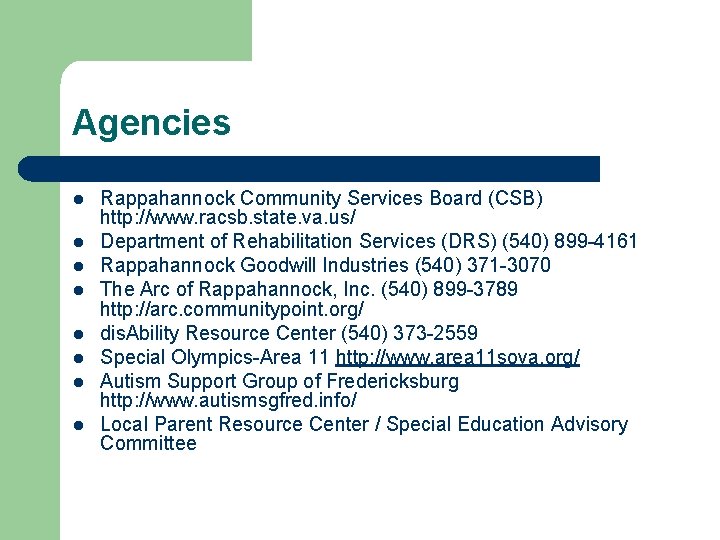 Agencies

- Rappahannock Community Services Board (CSB) http://www.racsb.state.va.us/
- Department of Rehabilitation Services (DRS) (540) 899-4161
- Rappahannock Goodwill Industries (540) 371-3070
- The Arc of Rappahannock, Inc. (540) 899-3789 http://arc.communitypoint.org/
- disAbility Resource Center (540) 373-2559
- Special Olympics-Area 11 http://www.area11sova.org/
- Autism Support Group of Fredericksburg http://www.autismsgfred.info/
- Local Parent Resource Center / Special Education Advisory Committee